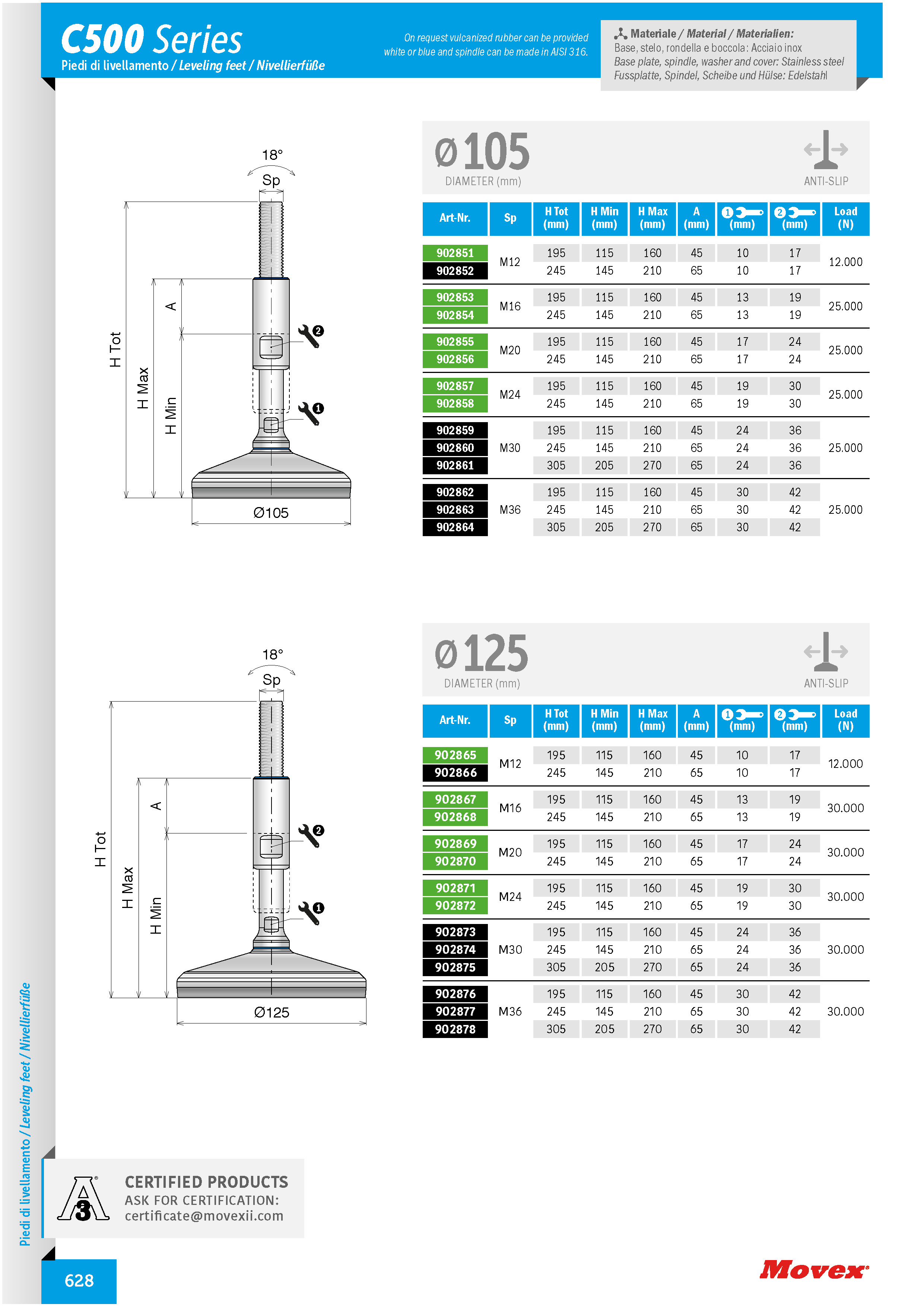 C500 Series
Piedi di livellamento / Leveling feet / Nivellierfüße

On request vulcanized rubber can be provided white or blue and spindle can be made in AISI 316.

Materiale / Material / Materialien:
Base, stelo, rondella e boccola: Acciaio inox
Base plate, spindle, washer and cover: Stainless steel
Fussplatte, Spindel, Scheibe und Hülse: Edelstahl

18°
Sp
H Tot
H Max
H Min
A
2
1
Ø105

Ø105
DIAMETER (mm)
ANTI-SLIP

| Art-Nr. | Sp | H Tot (mm) | H Min (mm) | H Max (mm) | A (mm) | 1 (mm) | 2 (mm) | Load (N) |
|---|---|---|---|---|---|---|---|---|
| 902851 | M12 | 195 | 115 | 160 | 45 | 10 | 17 | 12.000 |
| 902852 | | 245 | 145 | 210 | 65 | 10 | 17 | |
| 902853 | M16 | 195 | 115 | 160 | 45 | 13 | 19 | 25.000 |
| 902854 | | 245 | 145 | 210 | 65 | 13 | 19 | |
| 902855 | M20 | 195 | 115 | 160 | 45 | 17 | 24 | 25.000 |
| 902856 | | 245 | 145 | 210 | 65 | 17 | 24 | |
| 902857 | M24 | 195 | 115 | 160 | 45 | 19 | 30 | 25.000 |
| 902858 | | 245 | 145 | 210 | 65 | 19 | 30 | |
| 902859 | M30 | 195 | 115 | 160 | 45 | 24 | 36 | 25.000 |
| 902860 | | 245 | 145 | 210 | 65 | 24 | 36 | |
| 902861 | | 305 | 205 | 270 | 65 | 24 | 36 | |
| 902862 | M36 | 195 | 115 | 160 | 45 | 30 | 42 | 25.000 |
| 902863 | | 245 | 145 | 210 | 65 | 30 | 42 | |
| 902864 | | 305 | 205 | 270 | 65 | 30 | 42 | |

18°
Sp
H Tot
H Max
H Min
A
2
1
Ø125

Ø125
DIAMETER (mm)
ANTI-SLIP

| Art-Nr. | Sp | H Tot (mm) | H Min (mm) | H Max (mm) | A (mm) | 1 (mm) | 2 (mm) | Load (N) |
|---|---|---|---|---|---|---|---|---|
| 902865 | M12 | 195 | 115 | 160 | 45 | 10 | 17 | 12.000 |
| 902866 | | 245 | 145 | 210 | 65 | 10 | 17 | |
| 902867 | M16 | 195 | 115 | 160 | 45 | 13 | 19 | 30.000 |
| 902868 | | 245 | 145 | 210 | 65 | 13 | 19 | |
| 902869 | M20 | 195 | 115 | 160 | 45 | 17 | 24 | 30.000 |
| 902870 | | 245 | 145 | 210 | 65 | 17 | 24 | |
| 902871 | M24 | 195 | 115 | 160 | 45 | 19 | 30 | 30.000 |
| 902872 | | 245 | 145 | 210 | 65 | 19 | 30 | |
| 902873 | M30 | 195 | 115 | 160 | 45 | 24 | 36 | 30.000 |
| 902874 | | 245 | 145 | 210 | 65 | 24 | 36 | |
| 902875 | | 305 | 205 | 270 | 65 | 24 | 36 | |
| 902876 | M36 | 195 | 115 | 160 | 45 | 30 | 42 | 30.000 |
| 902877 | | 245 | 145 | 210 | 65 | 30 | 42 | |
| 902878 | | 305 | 205 | 270 | 65 | 30 | 42 | |

Piedi di livellamento / Leveling feet / Nivellierfüße

A3
CERTIFIED PRODUCTS
ASK FOR CERTIFICATION:
certificate@movexii.com

628

Movex